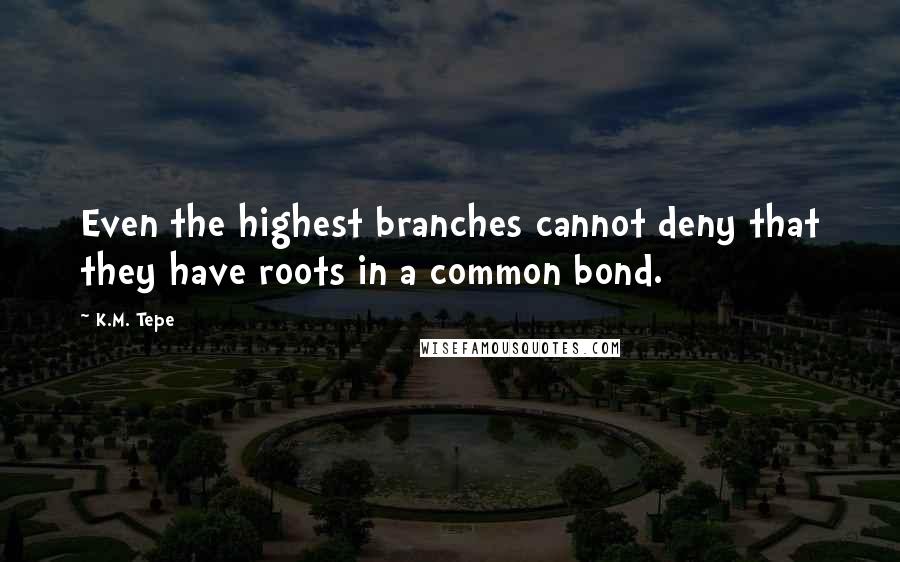 Even the highest branches cannot deny that they have roots in a common bond.

K.M. Tepe

WISEFAMOUSQUOTES.COM